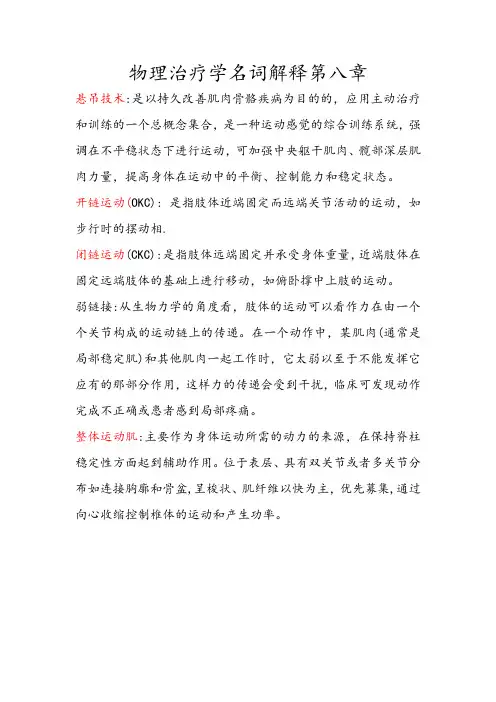 物理治疗学名词解释第八章

悬吊技术:是以持久改善肌肉骨骼疾病为目的的，应用主动治疗和训练的一个总概念集合，是一种运动感觉的综合训练系统，强调在不平稳状态下进行运动，可加强中央躯干肌肉、髋部深层肌肉力量，提高身体在运动中的平衡、控制能力和稳定状态。

开链运动(OKC)：是指肢体近端固定而远端关节活动的运动，如步行时的摆动相.

闭链运动(CKC):是指肢体远端固定并承受身体重量，近端肢体在固定远端肢体的基础上进行移动，如俯卧撑中上肢的运动。

弱链接:从生物力学的角度看，肢体的运动可以看作力在由一个个关节构成的运动链上的传递。在一个动作中，某肌肉(通常是局部稳定肌)和其他肌肉一起工作时，它太弱以至于不能发挥它应有的那部分作用，这样力的传递会受到干扰，临床可发现动作完成不正确或患者感到局部疼痛。

整体运动肌:主要作为身体运动所需的动力的来源，在保持脊柱稳定性方面起到辅助作用。位于表层、具有双关节或者多关节分布如连接胸廓和骨盆,呈梭状、肌纤维以快为主，优先募集,通过向心收缩控制椎体的运动和产生功率。